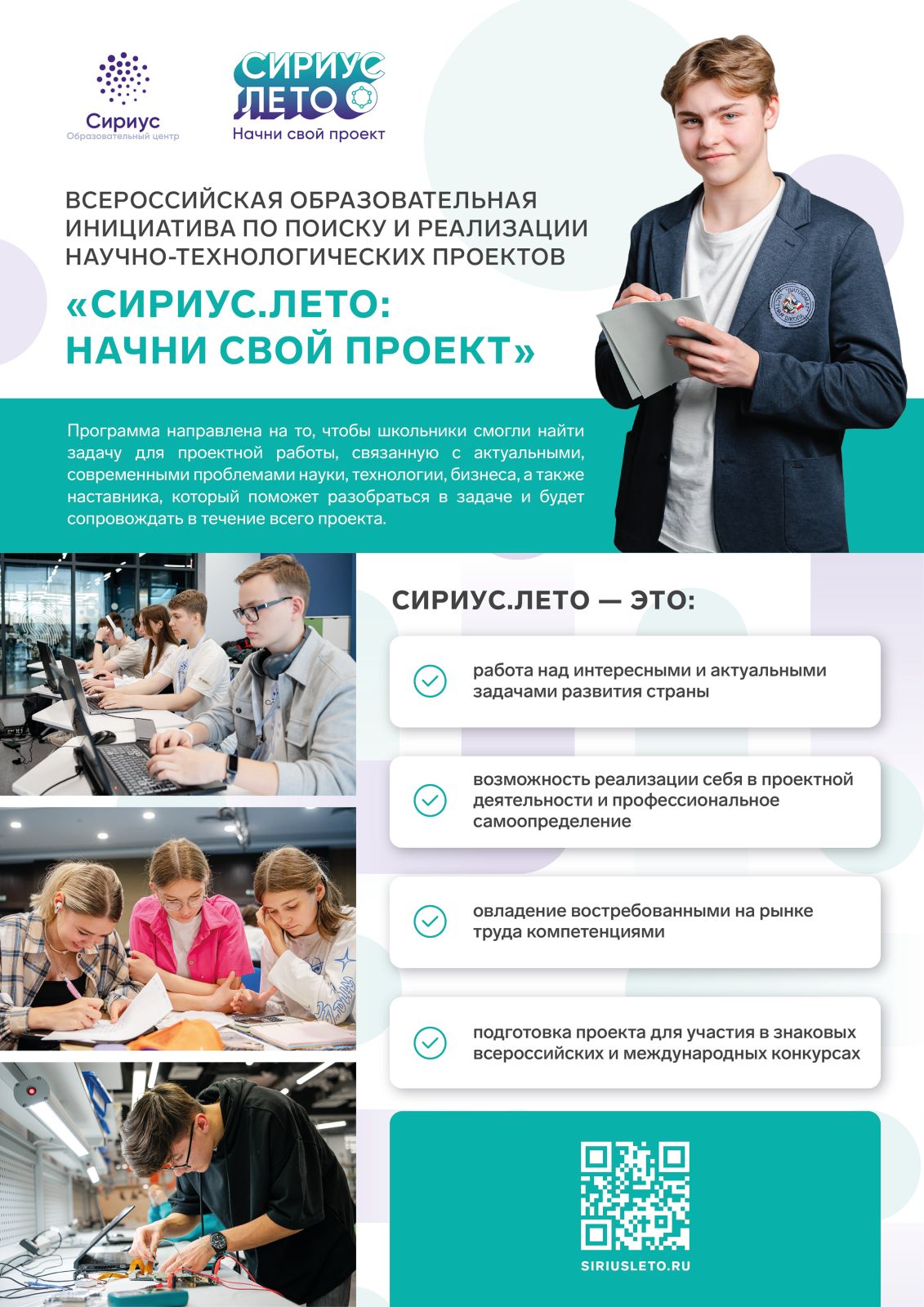 Сириус
Образовательный центр

СИРИУС
ЛЕТО
Начни свой проект

ВСЕРОССИЙСКАЯ ОБРАЗОВАТЕЛЬНАЯ ИНИЦИАТИВА ПО ПОИСКУ И РЕАЛИЗАЦИИ НАУЧНО-ТЕХНОЛОГИЧЕСКИХ ПРОЕКТОВ

«СИРИУС.ЛЕТО: НАЧНИ СВОЙ ПРОЕКТ»

Программа направлена на то, чтобы школьники смогли найти задачу для проектной работы, связанную с актуальными, современными проблемами науки, технологии, бизнеса, а также наставника, который поможет разобраться в задаче и будет сопровождать в течение всего проекта.

СИРИУС.ЛЕТО — ЭТО:

работа над интересными и актуальными задачами развития страны

возможность реализации себя в проектной деятельности и профессиональное самоопределение

овладение востребованными на рынке труда компетенциями

подготовка проекта для участия в знаковых всероссийских и международных конкурсах

SIRIUSLETO.RU